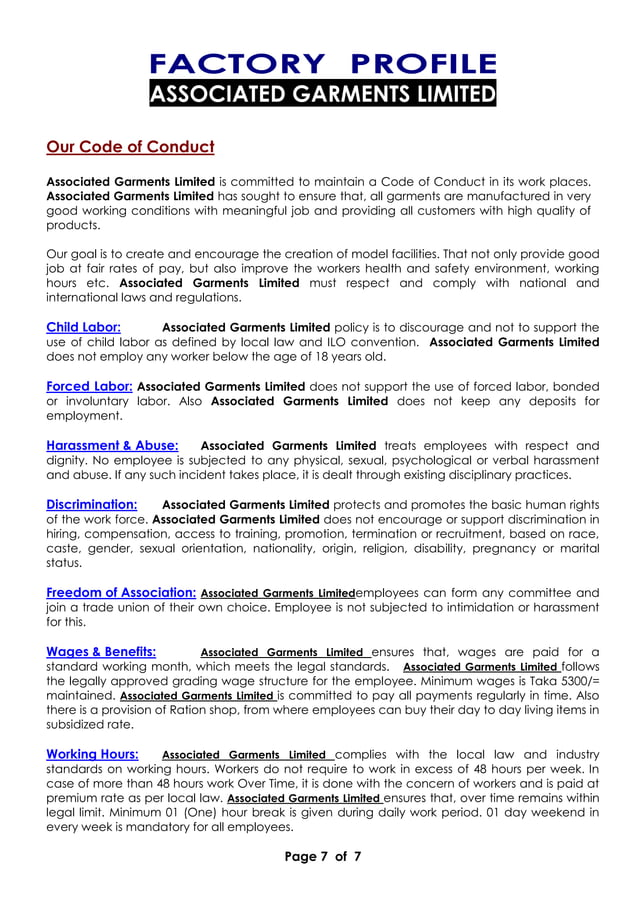 FACTORY PROFILE
ASSOCIATED GARMENTS LIMITED

Our Code of Conduct

Associated Garments Limited is committed to maintain a Code of Conduct in its work places. Associated Garments Limited has sought to ensure that, all garments are manufactured in very good working conditions with meaningful job and providing all customers with high quality of products.

Our goal is to create and encourage the creation of model facilities. That not only provide good job at fair rates of pay, but also improve the workers health and safety environment, working hours etc. Associated Garments Limited must respect and comply with national and international laws and regulations.

Child Labor: Associated Garments Limited policy is to discourage and not to support the use of child labor as defined by local law and ILO convention. Associated Garments Limited does not employ any worker below the age of 18 years old.

Forced Labor: Associated Garments Limited does not support the use of forced labor, bonded or involuntary labor. Also Associated Garments Limited does not keep any deposits for employment.

Harassment & Abuse: Associated Garments Limited treats employees with respect and dignity. No employee is subjected to any physical, sexual, psychological or verbal harassment and abuse. If any such incident takes place, it is dealt through existing disciplinary practices.

Discrimination: Associated Garments Limited protects and promotes the basic human rights of the work force. Associated Garments Limited does not encourage or support discrimination in hiring, compensation, access to training, promotion, termination or recruitment, based on race, caste, gender, sexual orientation, nationality, origin, religion, disability, pregnancy or marital status.

Freedom of Association: Associated Garments Limitedemployees can form any committee and join a trade union of their own choice. Employee is not subjected to intimidation or harassment for this.

Wages & Benefits: Associated Garments Limited ensures that, wages are paid for a standard working month, which meets the legal standards. Associated Garments Limited follows the legally approved grading wage structure for the employee. Minimum wages is Taka 5300/= maintained. Associated Garments Limited is committed to pay all payments regularly in time. Also there is a provision of Ration shop, from where employees can buy their day to day living items in subsidized rate.

Working Hours: Associated Garments Limited complies with the local law and industry standards on working hours. Workers do not require to work in excess of 48 hours per week. In case of more than 48 hours work Over Time, it is done with the concern of workers and is paid at premium rate as per local law. Associated Garments Limited ensures that, over time remains within legal limit. Minimum 01 (One) hour break is given during daily work period. 01 day weekend in every week is mandatory for all employees.

Page 7 of 7